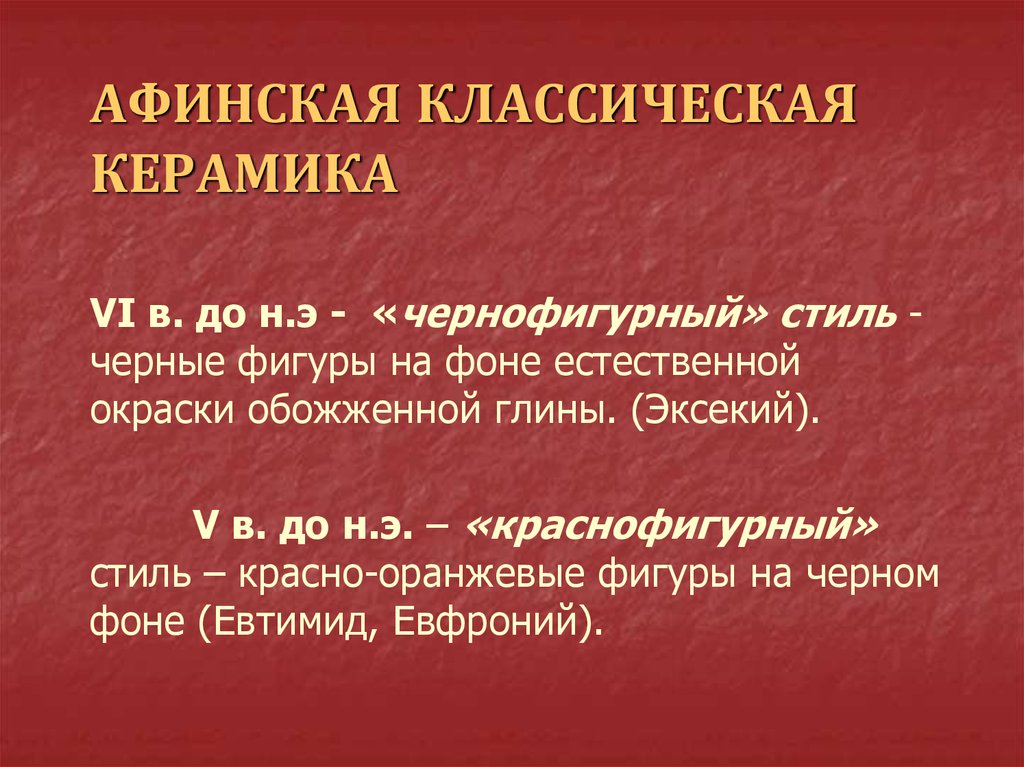 АФИНСКАЯ КЛАССИЧЕСКАЯ КЕРАМИКА

VI в. до н.э - «чернофигурный» стиль - черные фигуры на фоне естественной окраски обожженной глины. (Эксекий).

V в. до н.э. – «краснофигурный» стиль – красно-оранжевые фигуры на черном фоне (Евтимид, Евфроний).